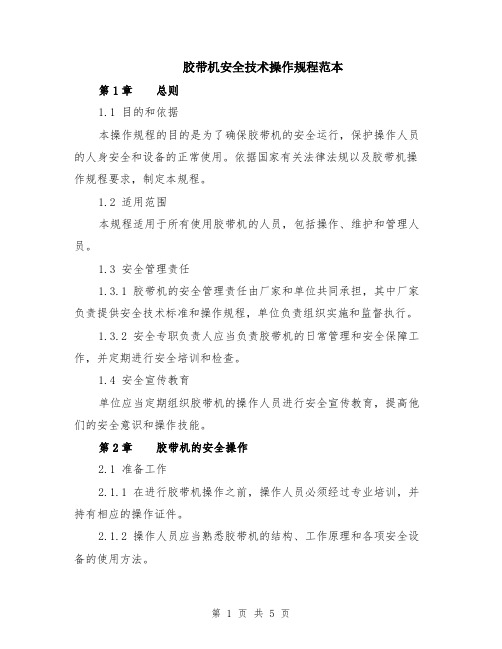 胶带机安全技术操作规程范本

第1章　总则

1.1 目的和依据

本操作规程的目的是为了确保胶带机的安全运行，保护操作人员的人身安全和设备的正常使用。依据国家有关法律法规以及胶带机操作规程要求，制定本规程。

1.2 适用范围

本规程适用于所有使用胶带机的人员，包括操作、维护和管理人员。

1.3 安全管理责任

1.3.1 胶带机的安全管理责任由厂家和单位共同承担，其中厂家负责提供安全技术标准和操作规程，单位负责组织实施和监督执行。

1.3.2 安全专职负责人应当负责胶带机的日常管理和安全保障工作，并定期进行安全培训和检查。

1.4 安全宣传教育

单位应当定期组织胶带机的操作人员进行安全宣传教育，提高他们的安全意识和操作技能。

第2章　胶带机的安全操作

2.1 准备工作

2.1.1 在进行胶带机操作之前，操作人员必须经过专业培训，并持有相应的操作证件。

2.1.2 操作人员应当熟悉胶带机的结构、工作原理和各项安全设备的使用方法。

第 1 页 共 5 页